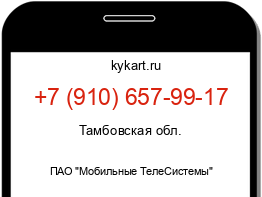 kykart.ru

+7 (910) 657-99-17

Тамбовская обл.

ПАО "Мобильные ТелеСистемы"